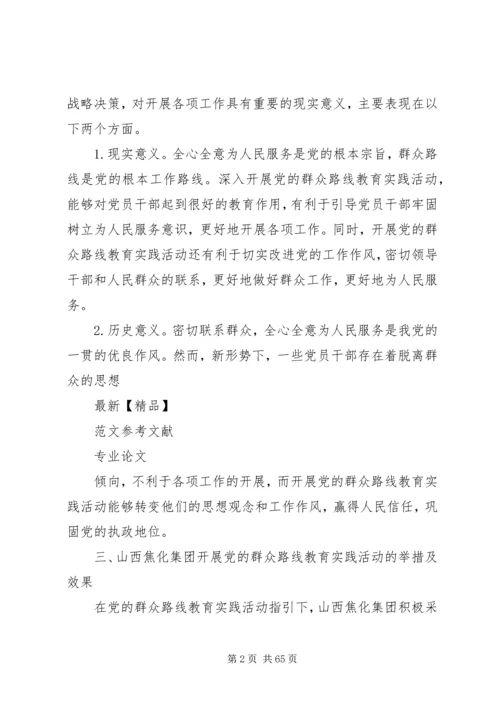 战略决策，对开展各项工作具有重要的现实意义，主要表现在以下两个方面。

1. 现实意义。全心全意为人民服务是党的根本宗旨，群众路线是党的根本工作路线。深入开展党的群众路线教育实践活动，能够对党员干部起到很好的教育作用，有利于引导党员干部牢固树立为人民服务意识，更好地开展各项工作。同时，开展党的群众路线教育实践活动还有利于切实改进党的工作作风，密切领导干部和人民群众的联系，更好地做好群众工作，更好地为人民服务。

2. 历史意义。密切联系群众，全心全意为人民服务是我党的一贯的优良作风。然而，新形势下，一些党员干部存在着脱离群众的思想

最新【精品】

范文参考文献

专业论文

倾向，不利于各项工作的开展，而开展党的群众路线教育实践活动能够转变他们的思想观念和工作作风，赢得人民信任，巩固党的执政地位。

三、山西焦化集团开展党的群众路线教育实践活动的举措及效果

在党的群众路线教育实践活动指引下，山西焦化集团积极采

第 2 页 共 65 页